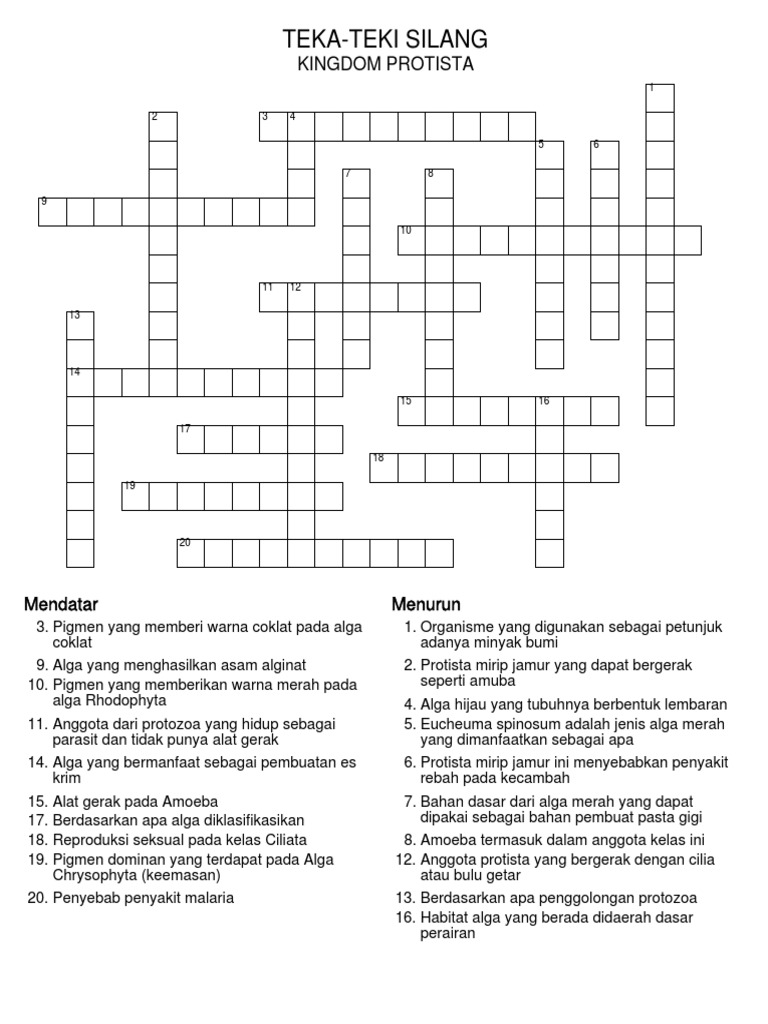 TEKA-TEKI SILANG
KINGDOM PROTISTA

1
2
3 4
5 6
7 8
9
10
11 12
13
14
15 16
17
18
19
20

Mendatar

3. Pigmen yang memberi warna coklat pada alga coklat
9. Alga yang menghasilkan asam alginat
10. Pigmen yang memberikan warna merah pada alga Rhodophyta
11. Anggota dari protozoa yang hidup sebagai parasit dan tidak punya alat gerak
14. Alga yang bermanfaat sebagai pembuatan es krim
15. Alat gerak pada Amoeba
17. Berdasarkan apa alga diklasifikasikan
18. Reproduksi seksual pada kelas Ciliata
19. Pigmen dominan yang terdapat pada Alga Chrysophyta (keemasan)
20. Penyebab penyakit malaria

Menurun

1. Organisme yang digunakan sebagai petunjuk adanya minyak bumi
2. Protista mirip jamur yang dapat bergerak seperti amuba
4. Alga hijau yang tubuhnya berbentuk lembaran
5. Eucheuma spinosum adalah jenis alga merah yang dimanfaatkan sebagai apa
6. Protista mirip jamur ini menyebabkan penyakit rebah pada kecambah
7. Bahan dasar dari alga merah yang dapat dipakai sebagai bahan pembuat pasta gigi
8. Amoeba termasuk dalam anggota kelas ini
12. Anggota protista yang bergerak dengan cilia atau bulu getar
13. Berdasarkan apa penggolongan protozoa
16. Habitat alga yang berada didaerah dasar perairan